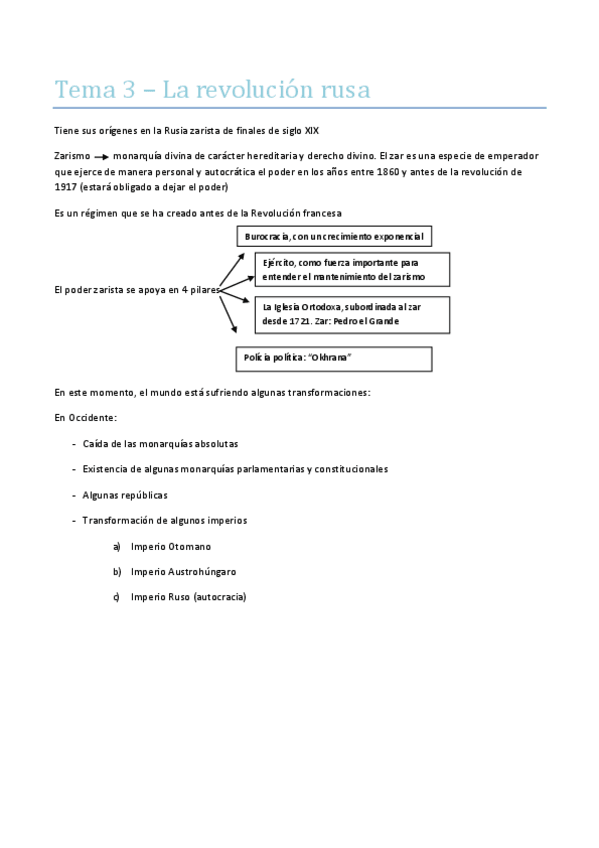 Tema 3 – La revolución rusa

Tiene sus orígenes en la Rusia zarista de finales de siglo XIX

Zarismo → monarquía divina de carácter hereditaria y derecho divino. El zar es una especie de emperador que ejerce de manera personal y autocrática el poder en los años entre 1860 y antes de la revolución de 1917 (estará obligado a dejar el poder)

Es un régimen que se ha creado antes de la Revolución francesa

El poder zarista se apoya en 4 pilares

Burocracia, con un crecimiento exponencial

Ejército, como fuerza importante para entender el mantenimiento del zarismo

La Iglesia Ortodoxa, subordinada al zar desde 1721. Zar: Pedro el Grande

Policía política: "Okhrana"

En este momento, el mundo está sufriendo algunas transformaciones:

En Occidente:

- Caída de las monarquías absolutas
- Existencia de algunas monarquías parlamentarias y constitucionales
- Algunas repúblicas
- Transformación de algunos imperios
  a) Imperio Otomano
  b) Imperio Austrohúngaro
  c) Imperio Ruso (autocracia)